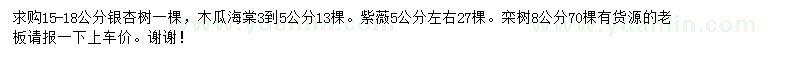 求购15-18公分银杏树一棵，木瓜海棠3到5公分13棵。紫薇5公分左右27棵。栾树8公分70棵有货源的老板请报一下上车价。谢谢！